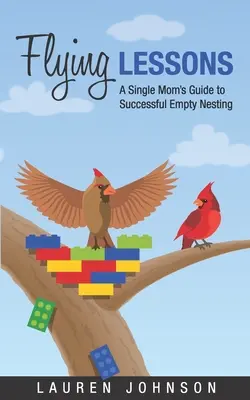 Flying LESSONS

A Single Mom's Guide to Successful Empty Nesting

LAUREN JOHNSON